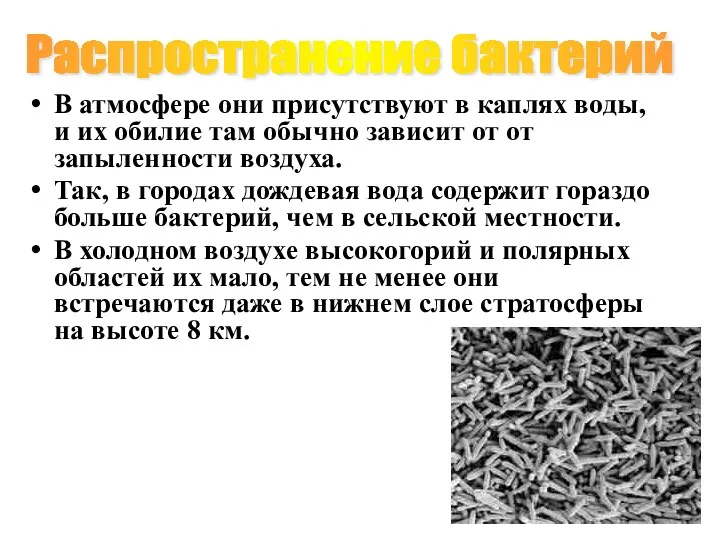 Распространение бактерий

• В атмосфере они присутствуют в каплях воды, и их обилие там обычно зависит от от запыленности воздуха.
• Так, в городах дождевая вода содержит гораздо больше бактерий, чем в сельской местности.
• В холодном воздухе высокогорий и полярных областей их мало, тем не менее они встречаются даже в нижнем слое стратосферы на высоте 8 км.